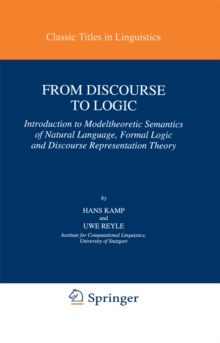 Classic Titles in Linguistics

FROM DISCOURSE TO LOGIC

Introduction to Modeltheoretic Semantics of Natural Language, Formal Logic and Discourse Representation Theory

by

HANS KAMP
and
UWE REYLE

Institute for Computational Linguistics, University of Stuttgart

Springer